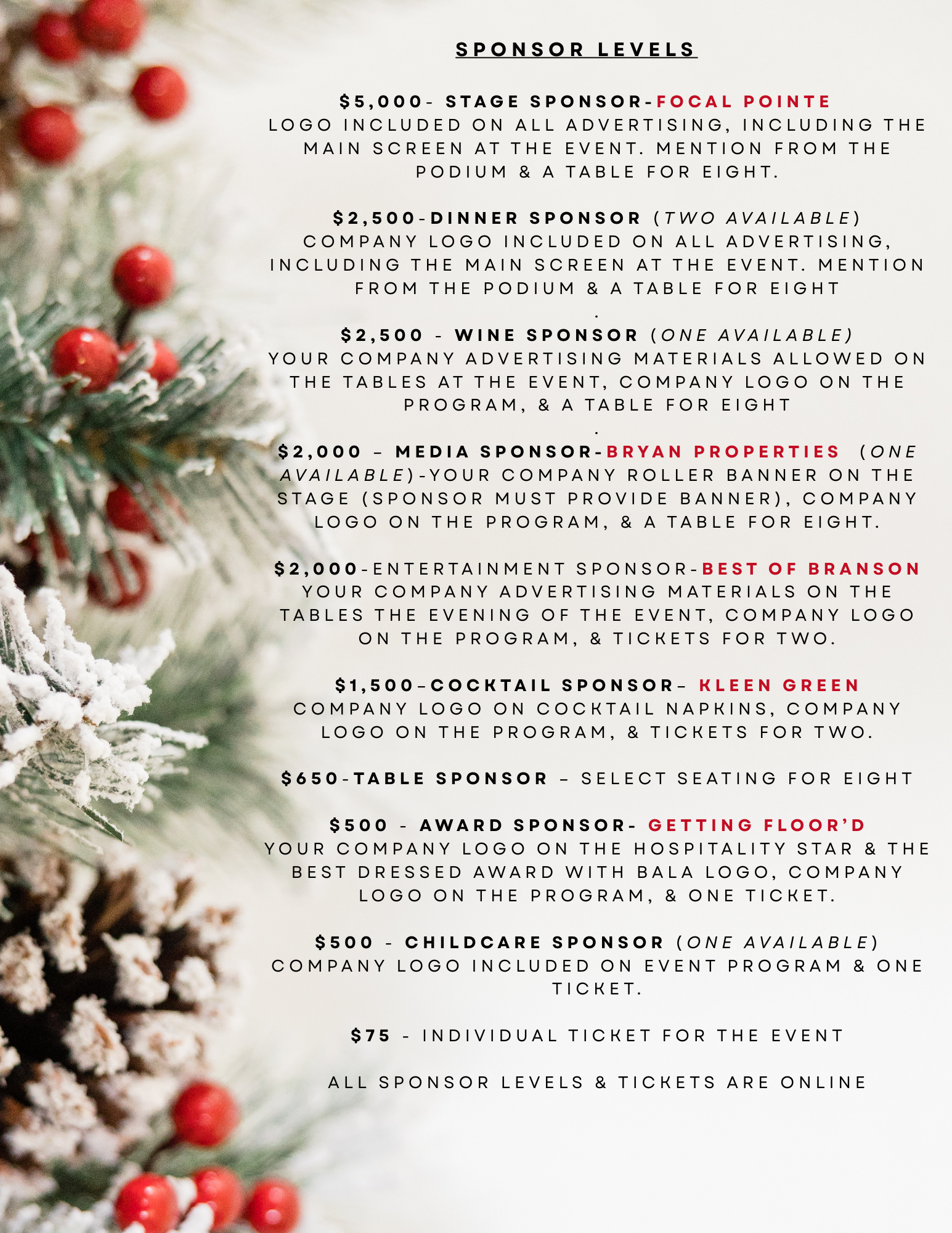 SPONSOR LEVELS

$5,000- STAGE SPONSOR-FOCAL POINTE
LOGO INCLUDED ON ALL ADVERTISING, INCLUDING THE MAIN SCREEN AT THE EVENT. MENTION FROM THE PODIUM & A TABLE FOR EIGHT.

$2,500-DINNER SPONSOR (TWO AVAILABLE)
COMPANY LOGO INCLUDED ON ALL ADVERTISING, INCLUDING THE MAIN SCREEN AT THE EVENT. MENTION FROM THE PODIUM & A TABLE FOR EIGHT
.
$2,500 - WINE SPONSOR (ONE AVAILABLE)
YOUR COMPANY ADVERTISING MATERIALS ALLOWED ON THE TABLES AT THE EVENT, COMPANY LOGO ON THE PROGRAM, & A TABLE FOR EIGHT
.
$2,000 – MEDIA SPONSOR-BRYAN PROPERTIES (ONE AVAILABLE)-YOUR COMPANY ROLLER BANNER ON THE STAGE (SPONSOR MUST PROVIDE BANNER), COMPANY LOGO ON THE PROGRAM, & A TABLE FOR EIGHT.

$2,000-ENTERTAINMENT SPONSOR-BEST OF BRANSON
YOUR COMPANY ADVERTISING MATERIALS ON THE TABLES THE EVENING OF THE EVENT, COMPANY LOGO ON THE PROGRAM, & TICKETS FOR TWO.

$1,500–COCKTAIL SPONSOR– KLEEN GREEN
COMPANY LOGO ON COCKTAIL NAPKINS, COMPANY LOGO ON THE PROGRAM, & TICKETS FOR TWO.

$650-TABLE SPONSOR – SELECT SEATING FOR EIGHT

$500 - AWARD SPONSOR- GETTING FLOOR'D
YOUR COMPANY LOGO ON THE HOSPITALITY STAR & THE BEST DRESSED AWARD WITH BALA LOGO, COMPANY LOGO ON THE PROGRAM, & ONE TICKET.

$500 - CHILDCARE SPONSOR (ONE AVAILABLE)
COMPANY LOGO INCLUDED ON EVENT PROGRAM & ONE TICKET.

$75 - INDIVIDUAL TICKET FOR THE EVENT

ALL SPONSOR LEVELS & TICKETS ARE ONLINE